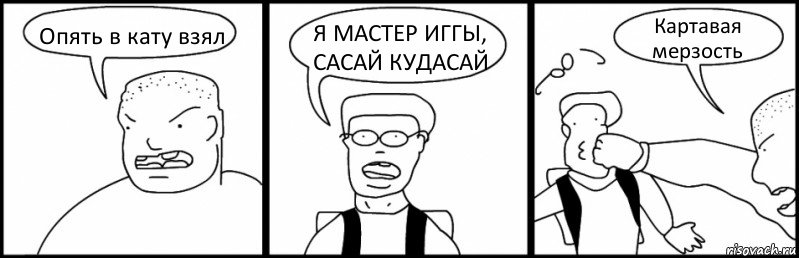 Опять в кату взял

Я МАСТЕР ИГГЫ, САСАЙ КУДАСАЙ

Картавая мерзость

risovach.ru